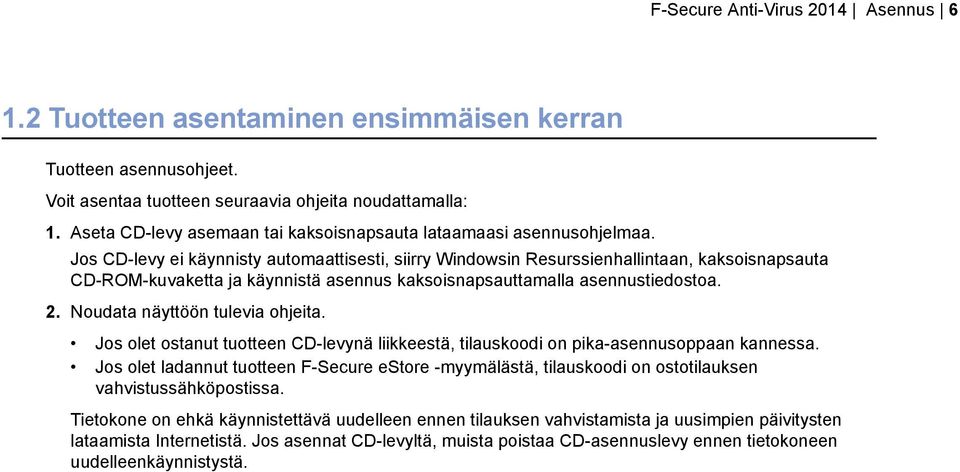 F-Secure Anti-Virus 2014 | Asennus | 6

1.2 Tuotteen asentaminen ensimmäisen kerran

Tuotteen asennusohjeet.

Voit asentaa tuotteen seuraavia ohjeita noudattamalla:

1. Aseta CD-levy asemaan tai kaksoisnapsauta lataamaasi asennusohjelmaa.

Jos CD-levy ei käynnisty automaattisesti, siirry Windowsin Resurssienhallintaan, kaksoisnapsauta CD-ROM-kuvaketta ja käynnistä asennus kaksoisnapsauttamalla asennustiedostoa.

2. Noudata näyttöön tulevia ohjeita.

• Jos olet ostanut tuotteen CD-levynä liikkeestä, tilauskoodi on pika-asennusoppaan kannessa.
• Jos olet ladannut tuotteen F-Secure eStore -myymälästä, tilauskoodi on ostotilauksen vahvistussähköpostissa.

Tietokone on ehkä käynnistettävä uudelleen ennen tilauksen vahvistamista ja uusimpien päivitysten lataamista Internetistä. Jos asennat CD-levyltä, muista poistaa CD-asennuslevy ennen tietokoneen uudelleenkäynnistystä.